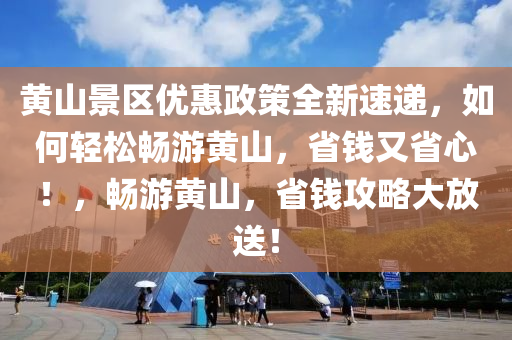 黄山景区优惠政策全新速递，如何轻松畅游黄山，省钱又省心！，畅游黄山，省钱攻略大放送！